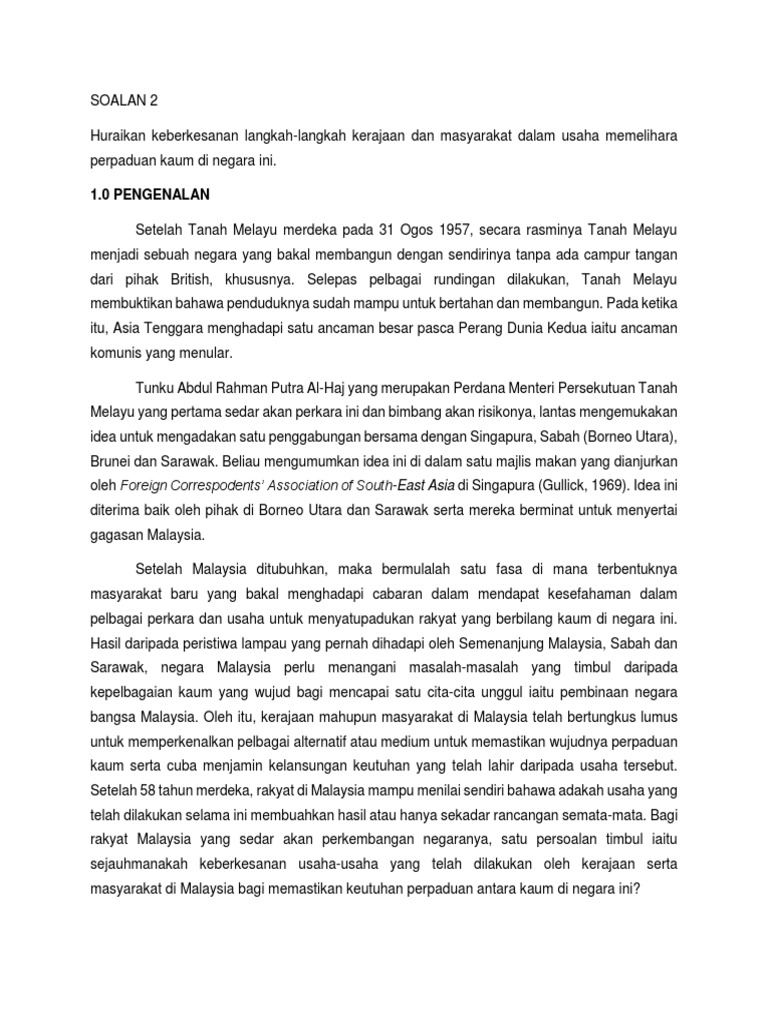 SOALAN 2

Huraikan keberkesanan langkah-langkah kerajaan dan masyarakat dalam usaha memelihara perpaduan kaum di negara ini.

1.0 PENGENALAN

Setelah Tanah Melayu merdeka pada 31 Ogos 1957, secara rasminya Tanah Melayu menjadi sebuah negara yang bakal membangun dengan sendirinya tanpa ada campur tangan dari pihak British, khususnya. Selepas pelbagai rundingan dilakukan, Tanah Melayu membuktikan bahawa penduduknya sudah mampu untuk bertahan dan membangun. Pada ketika itu, Asia Tenggara menghadapi satu ancaman besar pasca Perang Dunia Kedua iaitu ancaman komunis yang menular.

Tunku Abdul Rahman Putra Al-Haj yang merupakan Perdana Menteri Persekutuan Tanah Melayu yang pertama sedar akan perkara ini dan bimbang akan risikonya, lantas mengemukakan idea untuk mengadakan satu penggabungan bersama dengan Singapura, Sabah (Borneo Utara), Brunei dan Sarawak. Beliau mengumumkan idea ini di dalam satu majlis makan yang dianjurkan oleh Foreign Correspodents' Association of South-East Asia di Singapura (Gullick, 1969). Idea ini diterima baik oleh pihak di Borneo Utara dan Sarawak serta mereka berminat untuk menyertai gagasan Malaysia.

Setelah Malaysia ditubuhkan, maka bermulalah satu fasa di mana terbentuknya masyarakat baru yang bakal menghadapi cabaran dalam mendapat kesefahaman dalam pelbagai perkara dan usaha untuk menyatupadukan rakyat yang berbilang kaum di negara ini. Hasil daripada peristiwa lampau yang pernah dihadapi oleh Semenanjung Malaysia, Sabah dan Sarawak, negara Malaysia perlu menangani masalah-masalah yang timbul daripada kepelbagaian kaum yang wujud bagi mencapai satu cita-cita unggul iaitu pembinaan negara bangsa Malaysia. Oleh itu, kerajaan mahupun masyarakat di Malaysia telah bertungkus lumus untuk memperkenalkan pelbagai alternatif atau medium untuk memastikan wujudnya perpaduan kaum serta cuba menjamin kelansungan keutuhan yang telah lahir daripada usaha tersebut. Setelah 58 tahun merdeka, rakyat di Malaysia mampu menilai sendiri bahawa adakah usaha yang telah dilakukan selama ini membuahkan hasil atau hanya sekadar rancangan semata-mata. Bagi rakyat Malaysia yang sedar akan perkembangan negaranya, satu persoalan timbul iaitu sejauhmanakah keberkesanan usaha-usaha yang telah dilakukan oleh kerajaan serta masyarakat di Malaysia bagi memastikan keutuhan perpaduan antara kaum di negara ini?